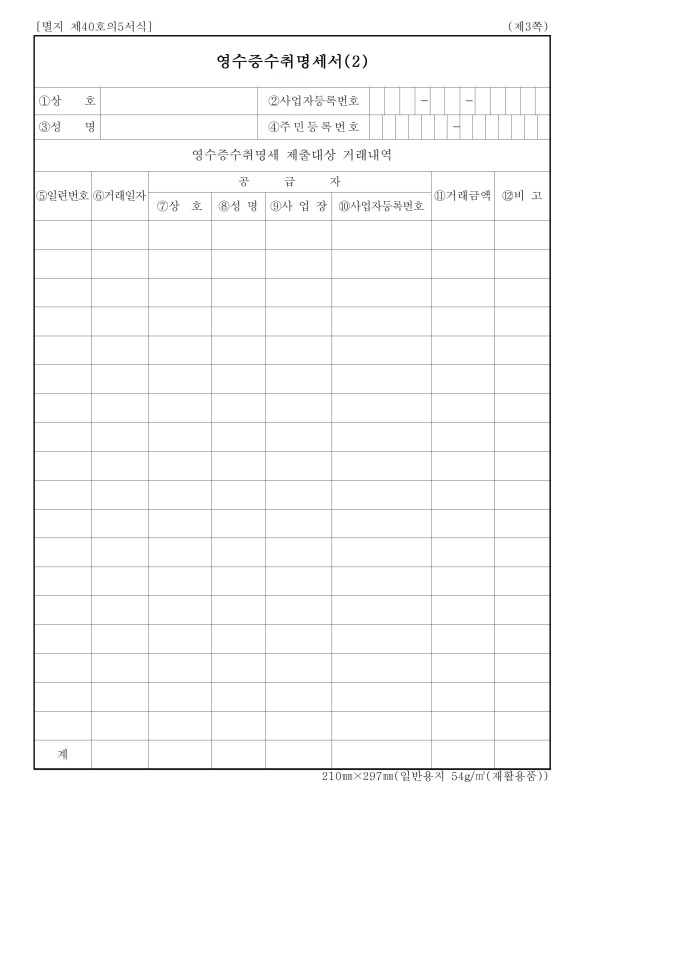 [별지 제40호의5서식] (제3쪽)

영수증수취명세서(2)

| ①상 호 | | ②사업자등록번호 | - - |
|---|---|---|---|
| ③성 명 | | ④주민등록번호 | - |

영수증수취명세 제출대상 거래내역

| ⑤일련번호 | ⑥거래일자 | 공 급 자 | | | | ⑪거래금액 | ⑫비 고 |
|---|---|---|---|---|---|---|---|
| | | ⑦상 호 | ⑧성 명 | ⑨사 업 장 | ⑩사업자등록번호 | | |
| | | | | | | | |
| | | | | | | | |
| | | | | | | | |
| | | | | | | | |
| | | | | | | | |
| | | | | | | | |
| | | | | | | | |
| | | | | | | | |
| | | | | | | | |
| | | | | | | | |
| | | | | | | | |
| | | | | | | | |
| | | | | | | | |
| | | | | | | | |
| | | | | | | | |
| | | | | | | | |
| | | | | | | | |
| | | | | | | | |
| 계 | | | | | | | |

210㎜×297㎜(일반용지 54g/㎡(재활용품))